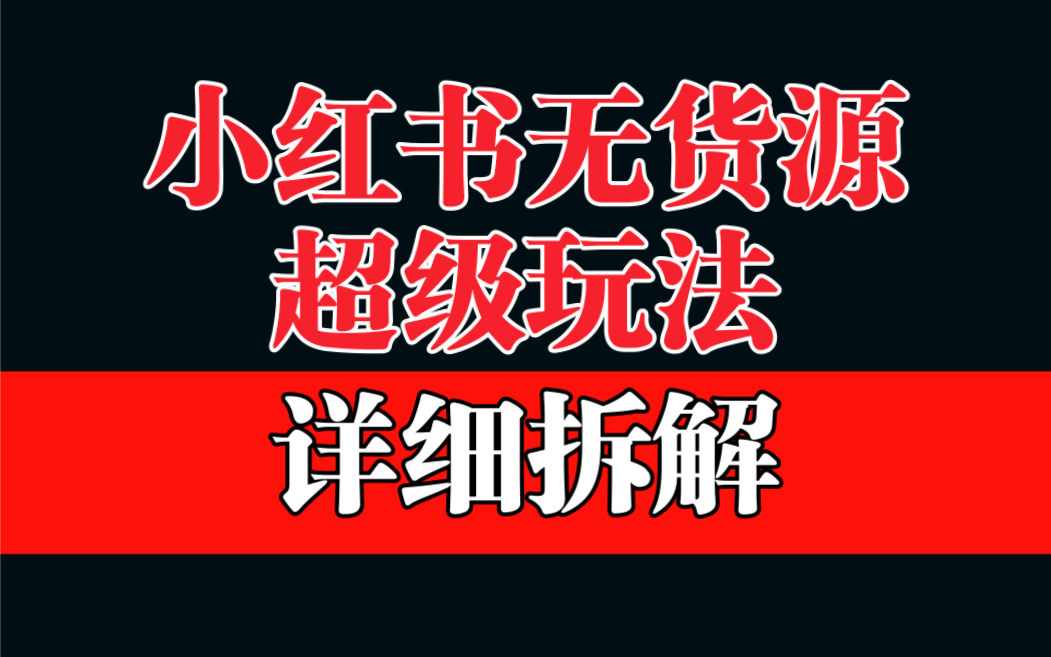 小红书无货源
超级玩法

详细拆解